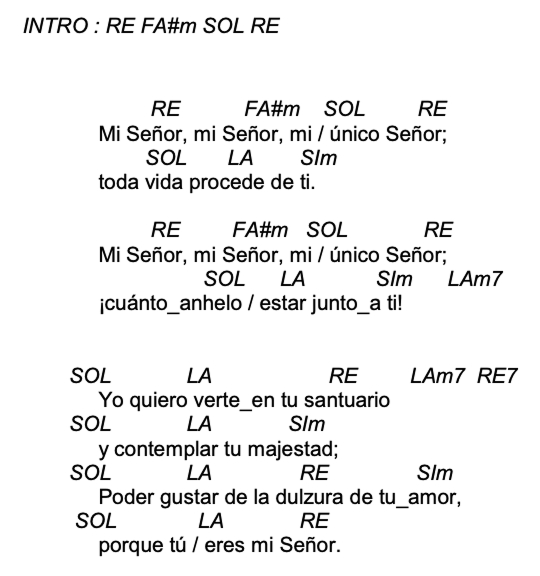 INTRO : RE FA#m SOL RE

RE FA#m SOL RE
Mi Señor, mi Señor, mi / único Señor;
SOL LA SIm
toda vida procede de ti.

RE FA#m SOL RE
Mi Señor, mi Señor, mi / único Señor;
SOL LA SIm LAm7
¡cuánto_anhelo / estar junto_a ti!

SOL LA RE LAm7 RE7
Yo quiero verte_en tu santuario
SOL LA SIm
y contemplar tu majestad;
SOL LA RE SIm
Poder gustar de la dulzura de tu_amor,
SOL LA RE
porque tú / eres mi Señor.